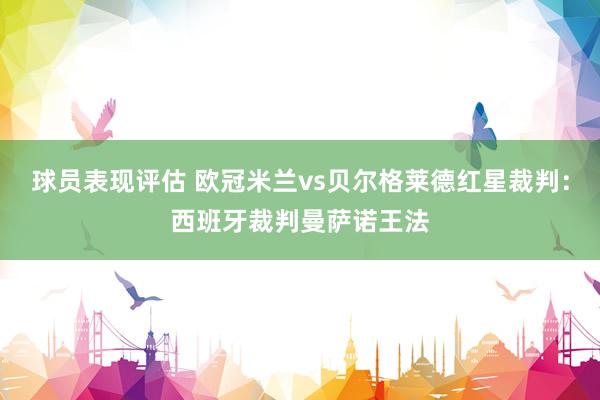 球员表现评估 欧冠米兰vs贝尔格莱德红星裁判：西班牙裁判曼萨诺王法